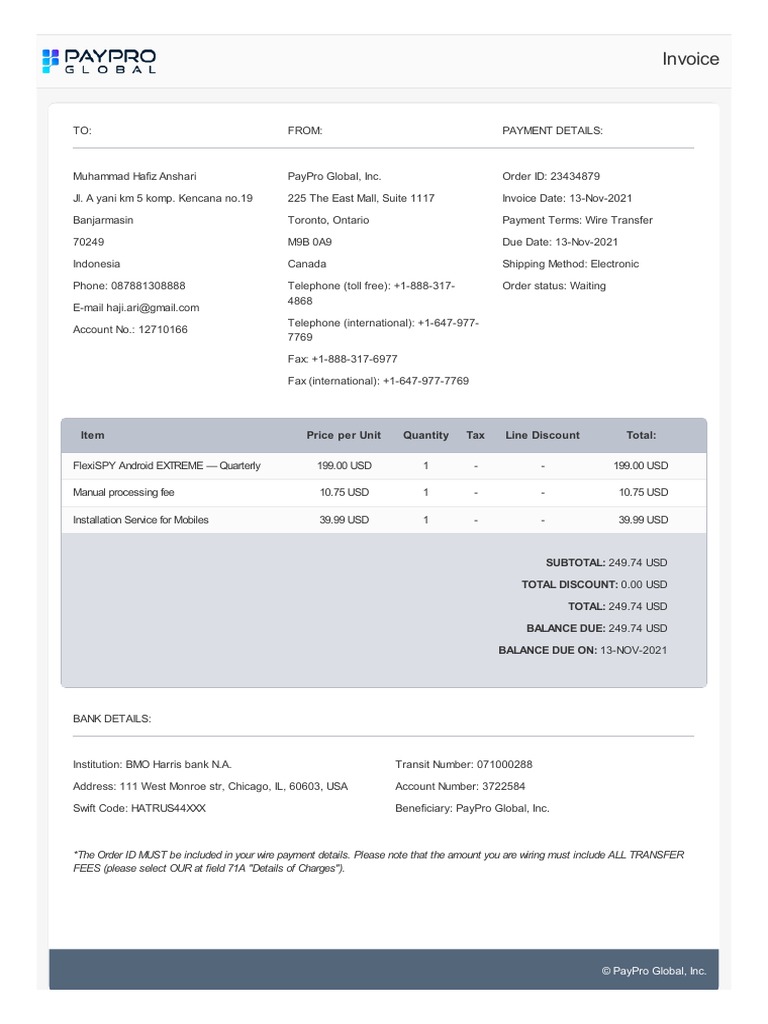 PAYPRO GLOBAL

Invoice

TO:

Muhammad Hafiz Anshari
Jl. A yani km 5 komp. Kencana no.19
Banjarmasin
70249
Indonesia
Phone: 087881308888
E-mail haji.ari@gmail.com
Account No.: 12710166

FROM:

PayPro Global, Inc.
225 The East Mall, Suite 1117
Toronto, Ontario
M9B 0A9
Canada
Telephone (toll free): +1-888-317-4868
Telephone (international): +1-647-977-7769
Fax: +1-888-317-6977
Fax (international): +1-647-977-7769

PAYMENT DETAILS:

Order ID: 23434879
Invoice Date: 13-Nov-2021
Payment Terms: Wire Transfer
Due Date: 13-Nov-2021
Shipping Method: Electronic
Order status: Waiting

| Item | Price per Unit | Quantity | Tax | Line Discount | Total: |
|---|---|---|---|---|---|
| FlexiSPY Android EXTREME — Quarterly | 199.00 USD | 1 | - | - | 199.00 USD |
| Manual processing fee | 10.75 USD | 1 | - | - | 10.75 USD |
| Installation Service for Mobiles | 39.99 USD | 1 | - | - | 39.99 USD |

SUBTOTAL: 249.74 USD
TOTAL DISCOUNT: 0.00 USD
TOTAL: 249.74 USD
BALANCE DUE: 249.74 USD
BALANCE DUE ON: 13-NOV-2021

BANK DETAILS:

Institution: BMO Harris bank N.A.
Address: 111 West Monroe str, Chicago, IL, 60603, USA
Swift Code: HATRUS44XXX

Transit Number: 071000288
Account Number: 3722584
Beneficiary: PayPro Global, Inc.

*The Order ID MUST be included in your wire payment details. Please note that the amount you are wiring must include ALL TRANSFER FEES (please select OUR at field 71A "Details of Charges").

© PayPro Global, Inc.